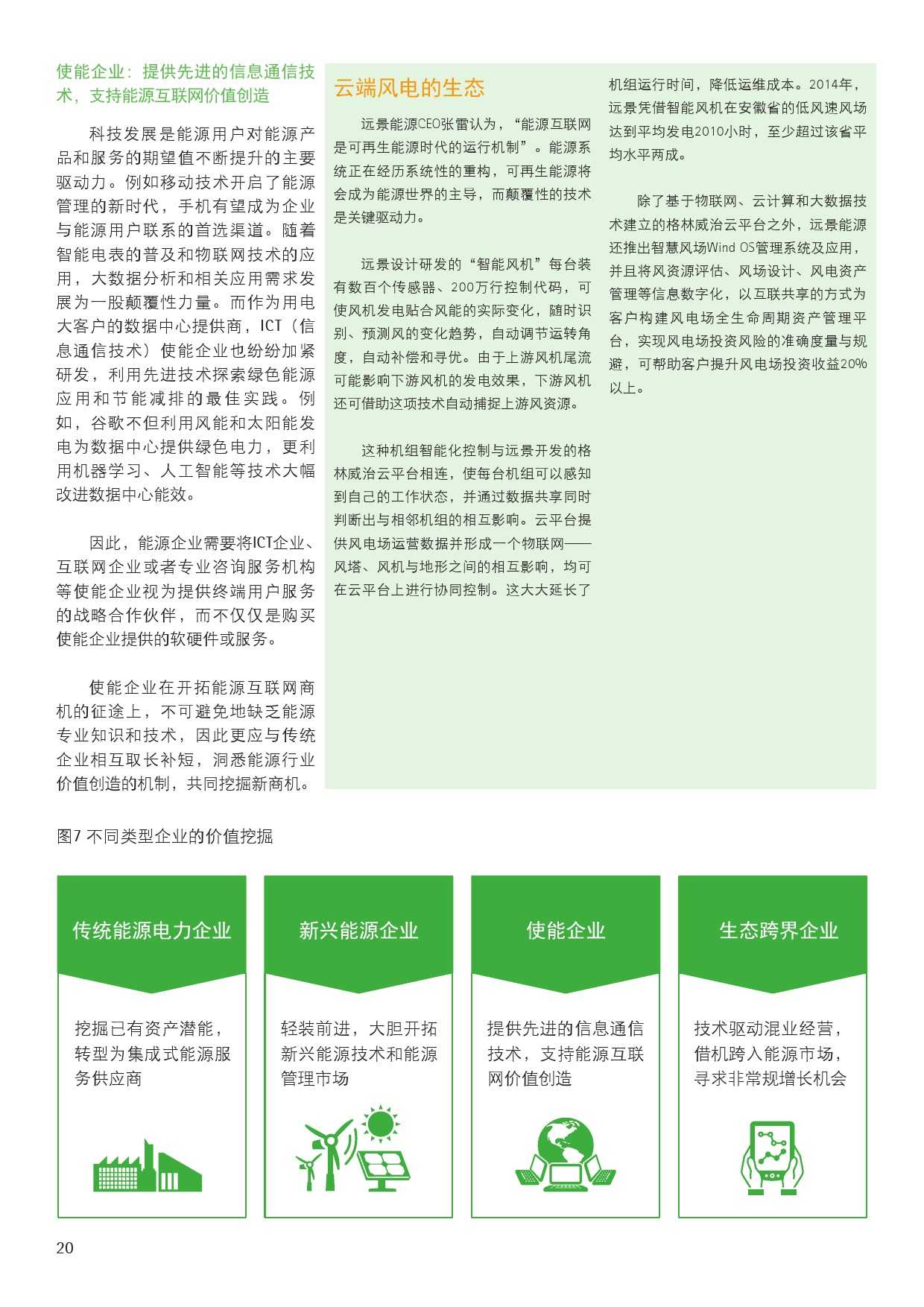 使能企业：提供先进的信息通信技术，支持能源互联网价值创造

科技发展是能源用户对能源产品和服务的期望值不断提升的主要驱动力。例如移动技术开启了能源管理的新时代，手机有望成为企业与能源用户联系的首选渠道。随着智能电表的普及和物联网技术的应用，大数据分析和相关应用需求发展为一股颠覆性力量。而作为用电大客户的数据中心提供商，ICT（信息通信技术）使能企业也纷纷加紧研发，利用先进技术探索绿色能源应用和节能减排的最佳实践。例如，谷歌不但利用风能和太阳能发电为数据中心提供绿色电力，更利用机器学习、人工智能等技术大幅改进数据中心能效。

因此，能源企业需要将ICT企业、互联网企业或者专业咨询服务机构等使能企业视为提供终端用户服务的战略合作伙伴，而不仅仅是购买使能企业提供的软硬件或服务。

使能企业在开拓能源互联网商机的征途上，不可避免地缺乏能源专业知识和技术，因此更应与传统企业相互取长补短，洞悉能源行业价值创造的机制，共同挖掘新商机。

云端风电的生态

远景能源CEO张雷认为，“能源互联网是可再生能源时代的运行机制”。能源系统正在经历系统性的重构，可再生能源将会成为能源世界的主导，而颠覆性的技术是关键驱动力。

远景设计研发的“智能风机”每台装有数百个传感器、200万行控制代码，可使风机发电贴合风能的实际变化，随时识别、预测风的变化趋势，自动调节运转角度，自动补偿和寻优。由于上游风机尾流可能影响下游风机的发电效果，下游风机还可借助这项技术自动捕捉上游风资源。

这种机组智能化控制与远景开发的格林威治云平台相连，使每台机组可以感知到自己的工作状态，并通过数据共享同时判断出与相邻机组的相互影响。云平台提供风电场运营数据并形成一个物联网——风塔、风机与地形之间的相互影响，均可在云平台上进行协同控制。这大大延长了机组运行时间，降低运维成本。2014年，远景凭借智能风机在安徽省的低风速风场达到平均发电2010小时，至少超过该省平均水平两成。

除了基于物联网、云计算和大数据技术建立的格林威治云平台之外，远景能源还推出智慧风场Wind OS管理系统及应用，并且将风资源评估、风场设计、风电资产管理等信息数字化，以互联共享的方式为客户构建风电场全生命周期资产管理平台，实现风电场投资风险的准确度量与规避，可帮助客户提升风电场投资收益20%以上。

图7 不同类型企业的价值挖掘

传统能源电力企业
挖掘已有资产潜能，转型为集成式能源服务供应商

新兴能源企业
轻装前进，大胆开拓新兴能源技术和能源管理市场

使能企业
提供先进的信息通信技术，支持能源互联网价值创造

生态跨界企业
技术驱动混业经营，借机跨入能源市场，寻求非常规增长机会

20